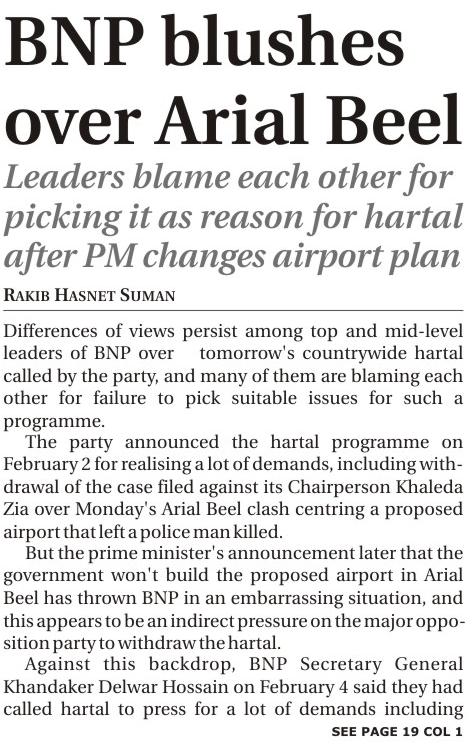 BNP blushes over Arial Beel

Leaders blame each other for picking it as reason for hartal after PM changes airport plan

RAKIB HASNET SUMAN

Differences of views persist among top and mid-level leaders of BNP over tomorrow's countrywide hartal called by the party, and many of them are blaming each other for failure to pick suitable issues for such a programme.

The party announced the hartal programme on February 2 for realising a lot of demands, including withdrawal of the case filed against its Chairperson Khaleda Zia over Monday's Arial Beel clash centring a proposed airport that left a police man killed.

But the prime minister's announcement later that the government won't build the proposed airport in Arial Beel has thrown BNP in an embarrassing situation, and this appears to be an indirect pressure on the major opposition party to withdraw the hartal.

Against this backdrop, BNP Secretary General Khandaker Delwar Hossain on February 4 said they had called hartal to press for a lot of demands including

SEE PAGE 19 COL 1